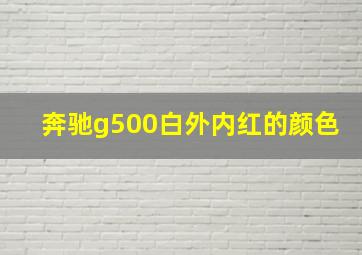 奔驰g500白外内红的颜色